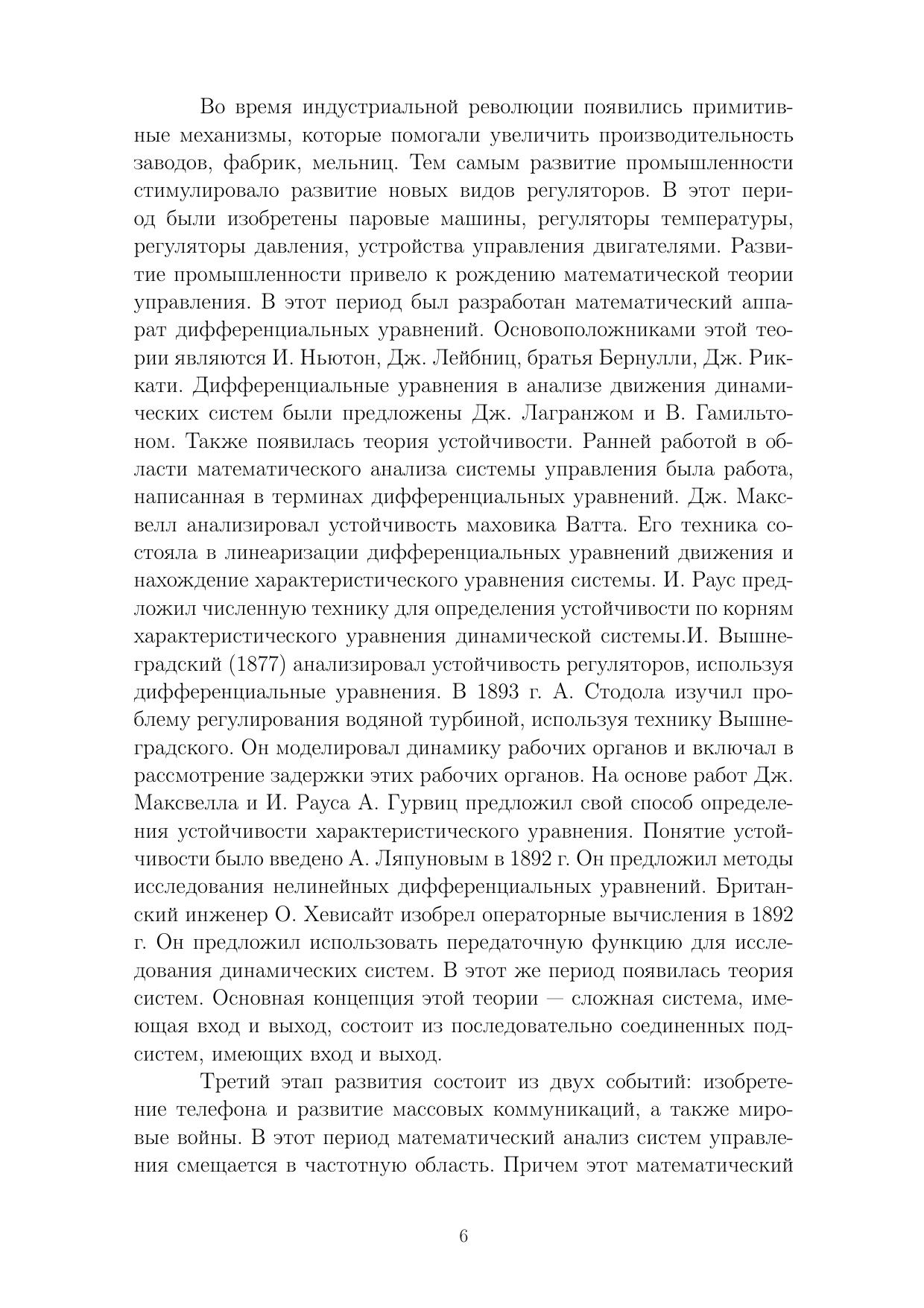 Во время индустриальной революции появились примитивные механизмы, которые помогали увеличить производительность заводов, фабрик, мельниц. Тем самым развитие промышленности стимулировало развитие новых видов регуляторов. В этот период были изобретены паровые машины, регуляторы температуры, регуляторы давления, устройства управления двигателями. Развитие промышленности привело к рождению математической теории управления. В этот период был разработан математический аппарат дифференциальных уравнений. Основоположниками этой теории являются И. Ньютон, Дж. Лейбниц, братья Бернулли, Дж. Риккати. Дифференциальные уравнения в анализе движения динамических систем были предложены Дж. Лагранжом и В. Гамильтоном. Также появилась теория устойчивости. Ранней работой в области математического анализа системы управления была работа, написанная в терминах дифференциальных уравнений. Дж. Максвелл анализировал устойчивость маховика Ватта. Его техника состояла в линеаризации дифференциальных уравнений движения и нахождение характеристического уравнения системы. И. Раус предложил численную технику для определения устойчивости по корням характеристического уравнения динамической системы.И. Вышнеградский (1877) анализировал устойчивость регуляторов, используя дифференциальные уравнения. В 1893 г. А. Стодола изучил проблему регулирования водяной турбиной, используя технику Вышнеградского. Он моделировал динамику рабочих органов и включал в рассмотрение задержки этих рабочих органов. На основе работ Дж. Максвелла и И. Рауса А. Гурвиц предложил свой способ определения устойчивости характеристического уравнения. Понятие устойчивости было введено А. Ляпуновым в 1892 г. Он предложил методы исследования нелинейных дифференциальных уравнений. Британский инженер О. Хевисайт изобрел операторные вычисления в 1892 г. Он предложил использовать передаточную функцию для исследования динамических систем. В этот же период появилась теория систем. Основная концепция этой теории — сложная система, имеющая вход и выход, состоит из последовательно соединенных подсистем, имеющих вход и выход.

Третий этап развития состоит из двух событий: изобретение телефона и развитие массовых коммуникаций, а также мировые войны. В этот период математический анализ систем управления смещается в частотную область. Причем этот математический

6